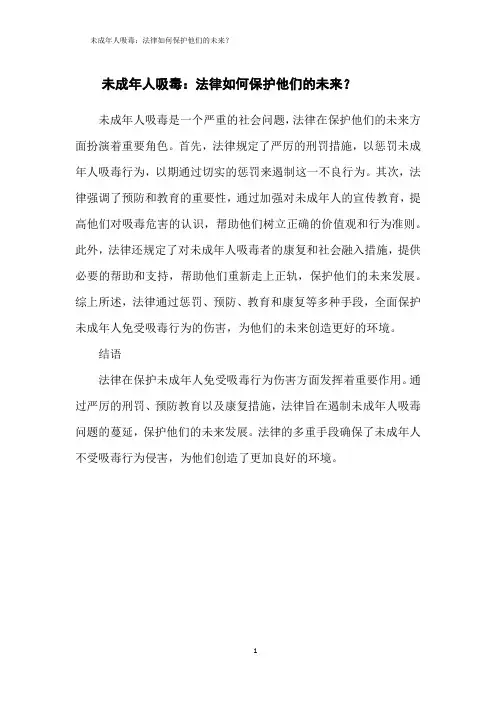 未成年人吸毒：法律如何保护他们的未来？

未成年人吸毒：法律如何保护他们的未来？

未成年人吸毒是一个严重的社会问题，法律在保护他们的未来方面扮演着重要角色。首先，法律规定了严厉的刑罚措施，以惩罚未成年人吸毒行为，以期通过切实的惩罚来遏制这一不良行为。其次，法律强调了预防和教育的重要性，通过加强对未成年人的宣传教育，提高他们对吸毒危害的认识，帮助他们树立正确的价值观和行为准则。此外，法律还规定了对未成年人吸毒者的康复和社会融入措施，提供必要的帮助和支持，帮助他们重新走上正轨，保护他们的未来发展。综上所述，法律通过惩罚、预防、教育和康复等多种手段，全面保护未成年人免受吸毒行为的伤害，为他们的未来创造更好的环境。

结语

法律在保护未成年人免受吸毒行为伤害方面发挥着重要作用。通过严厉的刑罚、预防教育以及康复措施，法律旨在遏制未成年人吸毒问题的蔓延，保护他们的未来发展。法律的多重手段确保了未成年人不受吸毒行为侵害，为他们创造了更加良好的环境。

1